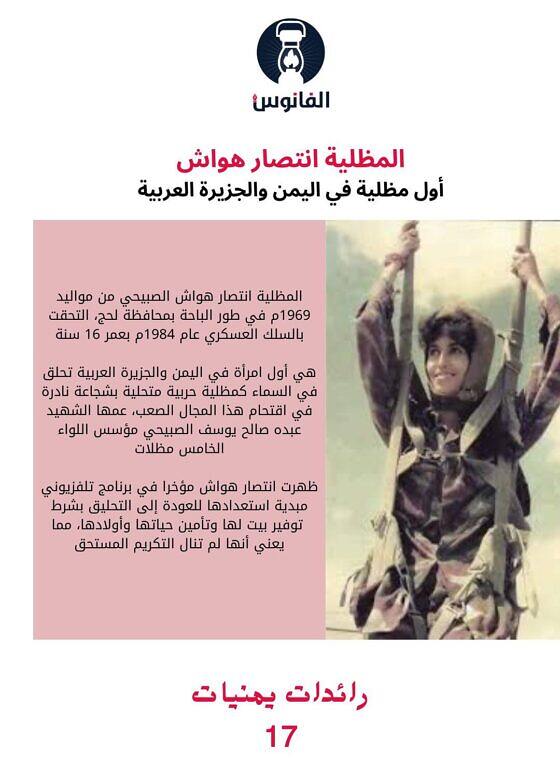 الفانوس

المظلية انتصار هواش
أول مظلية في اليمن والجزيرة العربية

المظلية انتصار هواش الصبيحي من مواليد 1969م في طور الباحة بمحافظة لحج، التحقت بالسلك العسكري عام 1984م بعمر 16 سنة

هي أول امرأة في اليمن والجزيرة العربية تحلق في السماء كمظلية حربية متحلية بشجاعة نادرة في اقتحام هذا المجال الصعب، عمها الشهيد عبده صالح يوسف الصبيحي مؤسس اللواء الخامس مظلات

ظهرت انتصار هواش مؤخرا في برنامج تلفزيوني مبدية استعدادها للعودة إلى التحليق بشرط توفير بيت لها وتأمين حياتها وأولادها، مما يعني أنها لم تنال التكريم المستحق

رائدات يمنيات
17